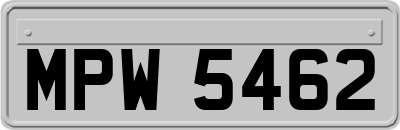 MPW 5462